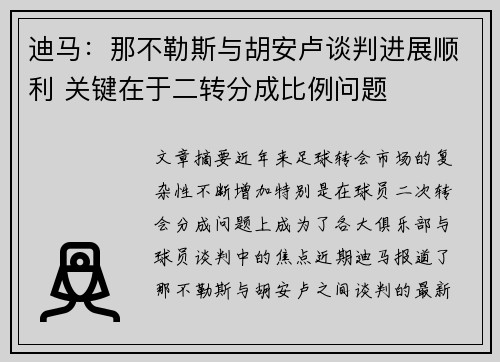 迪马：那不勒斯与胡安卢谈判进展顺利 关键在于二转分成比例问题

文章摘要近年来足球转会市场的复杂性不断增加特别是在球员二次转会分成问题上成为了各大俱乐部与球员谈判中的焦点近期迪马报道了那不勒斯与胡安卢之间谈判的最新